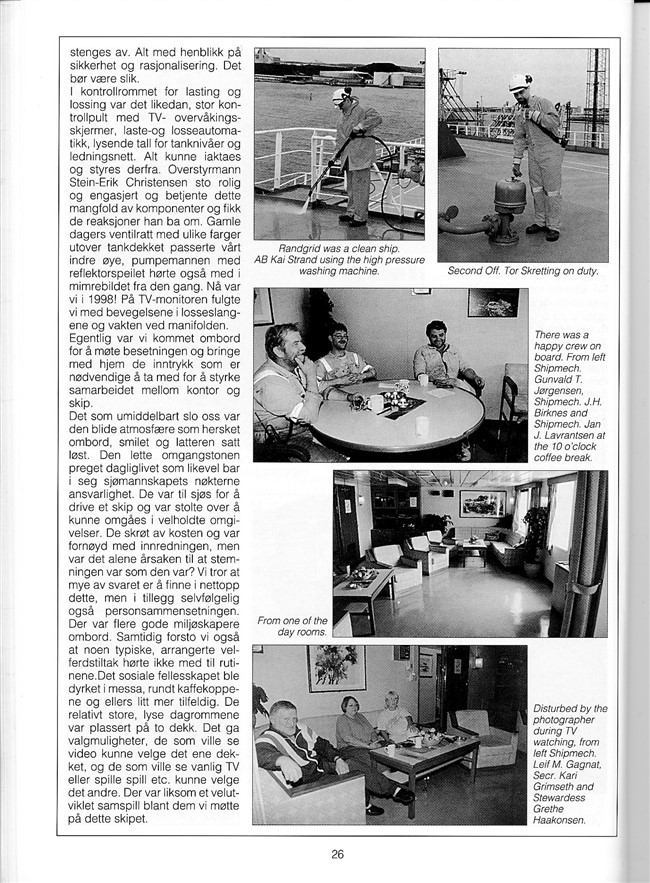 stenges av. Alt med henblikk på sikkerhet og rasjonalisering. Det bør være slik.
I kontrollrommet for lasting og lossing var det likedan, stor kontrollpult med TV- overvåkingsskjermer, laste-og losseautomatikk, lysende tall for tanknivåer og ledningsnett. Alt kunne iaktaes og styres derfra. Overstyrmann Stein-Erik Christensen sto rolig og engasjert og betjente dette mangfold av komponenter og fikk de reaksjoner han ba om. Gamle dagers ventilratt med ulike farger utover tankdekket passerte vårt indre øye, pumpemannen med reflektorspeilet hørte også med i mimrebildet fra den gang. Nå var vi i 1998! På TV-monitoren fulgte vi med bevegelsene i losseslangene og vakten ved manifolden.
Egentlig var vi kommet ombord for å møte besetningen og bringe med hjem de inntrykk som er nødvendige å ta med for å styrke samarbeidet mellom kontor og skip.
Det som umiddelbart slo oss var den blide atmosfære som hersket ombord, smilet og latteren satt løst. Den lette omgangstonen preget dagliglivet som likevel bar i seg sjømannskapets nøkterne ansvarlighet. De var til sjøs for å drive et skip og var stolte over å kunne omgåes i velholdte omgivelser. De skrøt av kosten og var fornøyd med innredningen, men var det alene årsaken til at stemningen var som den var? Vi tror at mye av svaret er å finne i nettopp dette, men i tillegg selvfølgelig også personsammensetningen. Der var flere gode miljøskapere ombord. Samtidig forsto vi også at noen typiske, arrangerte velferdstiltak hørte ikke med til rutinene.Det sosiale fellesskapet ble dyrket i messa, rundt kaffekoppene og ellers litt mer tilfeldig. De relativt store, lyse dagrommene var plassert på to dekk. Det ga valgmuligheter, de som ville se video kunne velge det ene dekket, og de som ville se vanlig TV eller spille spill etc. kunne velge det andre. Der var liksom et velutviklet samspill blant dem vi møtte på dette skipet.

Randgrid was a clean ship. AB Kai Strand using the high pressure washing machine.

Second Off. Tor Skretting on duty.

There was a happy crew on board. From left Shipmech. Gunvald T. Jørgensen, Shipmech. J.H. Birknes and Shipmech. Jan J. Lavrantsen at the 10 o'clock coffee break.

From one of the day rooms.

Disturbed by the photographer during TV watching, from left Shipmech. Leif M. Gagnat, Secr. Kari Grimseth and Stewardess Grethe Haakonsen.

26